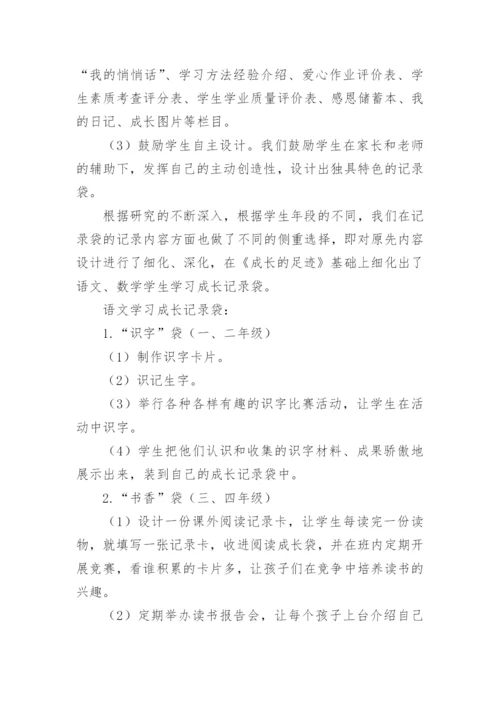 “我的悄悄话”、学习方法经验介绍、爱心作业评价表、学生素质考查评分表、学生学业质量评价表、感恩储蓄本、我的日记、成长图片等栏目。

（3）鼓励学生自主设计。我们鼓励学生在家长和老师的辅助下，发挥自己的主动创造性，设计出独具特色的记录袋。

根据研究的不断深入，根据学生年段的不同，我们在记录袋的记录内容方面也做了不同的侧重选择，即对原先内容设计进行了细化、深化，在《成长的足迹》基础上细化出了语文、数学学生学习成长记录袋。

语文学习成长记录袋：

1.“识字”袋（一、二年级）

（1）制作识字卡片。

（2）识记生字。

（3）举行各种各样有趣的识字比赛活动，让学生在活动中识字。

（4）学生把他们认识和收集的识字材料、成果骄傲地展示出来，装到自己的成长记录袋中。

2.“书香”袋（三、四年级）

（1）设计一份课外阅读记录卡，让学生每读完一份读物，就填写一张记录卡，收进阅读成长袋，并在班内定期开展竞赛，看谁积累的卡片多，让孩子们在竞争中培养读书的兴趣。

（2）定期举办读书报告会，让每个孩子上台介绍自己